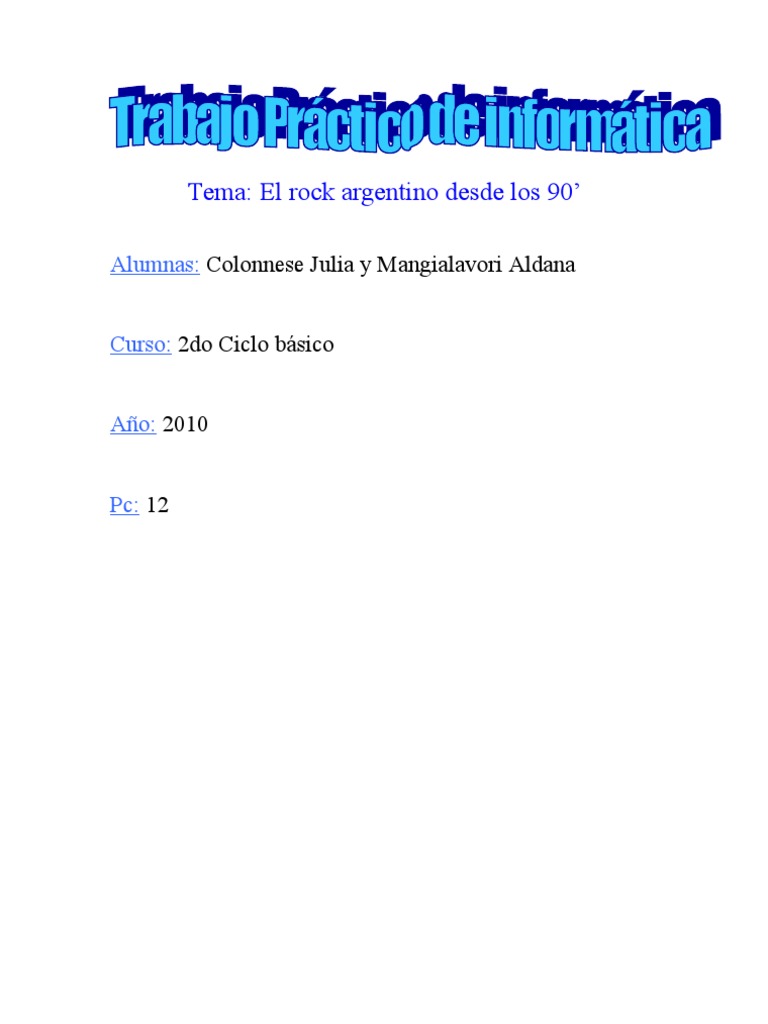 Trabajo Práctico de informática

Tema: El rock argentino desde los 90'

Alumnas: Colonnese Julia y Mangialavori Aldana

Curso: 2do Ciclo básico

Año: 2010

Pc: 12